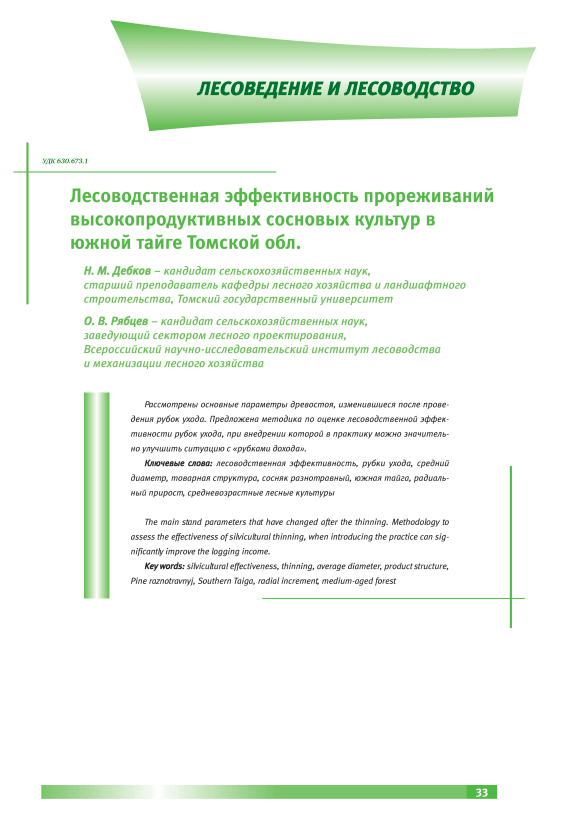 ЛЕСОВЕДЕНИЕ И ЛЕСОВОДСТВО

УДК 630.673.1

Лесоводственная эффективность прореживаний высокопродуктивных сосновых культур в южной тайге Томской обл.

Н. М. Дебков – кандидат сельскохозяйственных наук, старший преподаватель кафедры лесного хозяйства и ландшафтного строительства, Томский государственный университет

О. В. Рябцев – кандидат сельскохозяйственных наук, заведующий сектором лесного проектирования, Всероссийский научно-исследовательский институт лесоводства и механизации лесного хозяйства

Рассмотрены основные параметры древостоя, изменившиеся после проведения рубок ухода. Предложена методика по оценке лесоводственной эффективности рубок ухода, при внедрении которой в практику можно значительно улучшить ситуацию с «рубками дохода».

Ключевые слова: лесоводственная эффективность, рубки ухода, средний диаметр, товарная структура, сосняк разнотравный, южная тайга, радиальный прирост, средневозрастные лесные культуры

The main stand parameters that have changed after the thinning. Methodology to assess the effectiveness of silvicultural thinning, when introducing the practice can significantly improve the logging income.

Key words: silvicultural effectiveness, thinning, average diameter, product structure, Pine raznotravnyj, Southern Taiga, radial increment, medium-aged forest

33